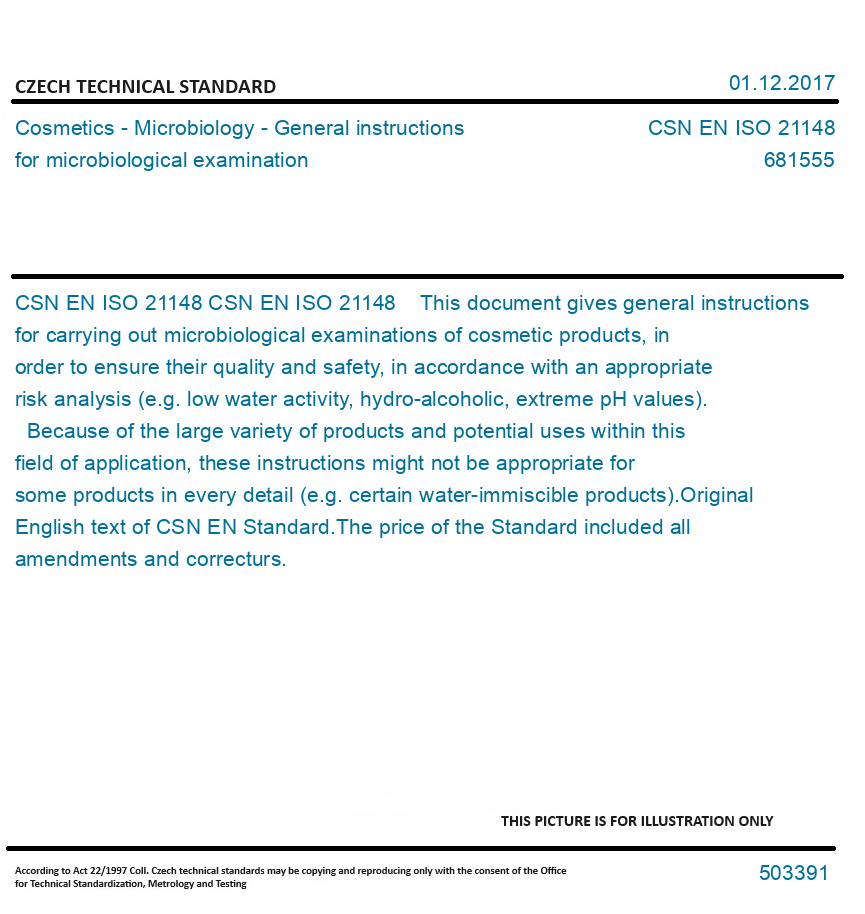 CZECH TECHNICAL STANDARD

01.12.2017

Cosmetics - Microbiology - General instructions for microbiological examination

CSN EN ISO 21148
681555

CSN EN ISO 21148 CSN EN ISO 21148 This document gives general instructions for carrying out microbiological examinations of cosmetic products, in order to ensure their quality and safety, in accordance with an appropriate risk analysis (e.g. low water activity, hydro-alcoholic, extreme pH values). Because of the large variety of products and potential uses within this field of application, these instructions might not be appropriate for some products in every detail (e.g. certain water-immiscible products).Original English text of CSN EN Standard.The price of the Standard included all amendments and correcturs.

THIS PICTURE IS FOR ILLUSTRATION ONLY

According to Act 22/1997 Coll. Czech technical standards may be copying and reproducing only with the consent of the Office for Technical Standardization, Metrology and Testing

503391